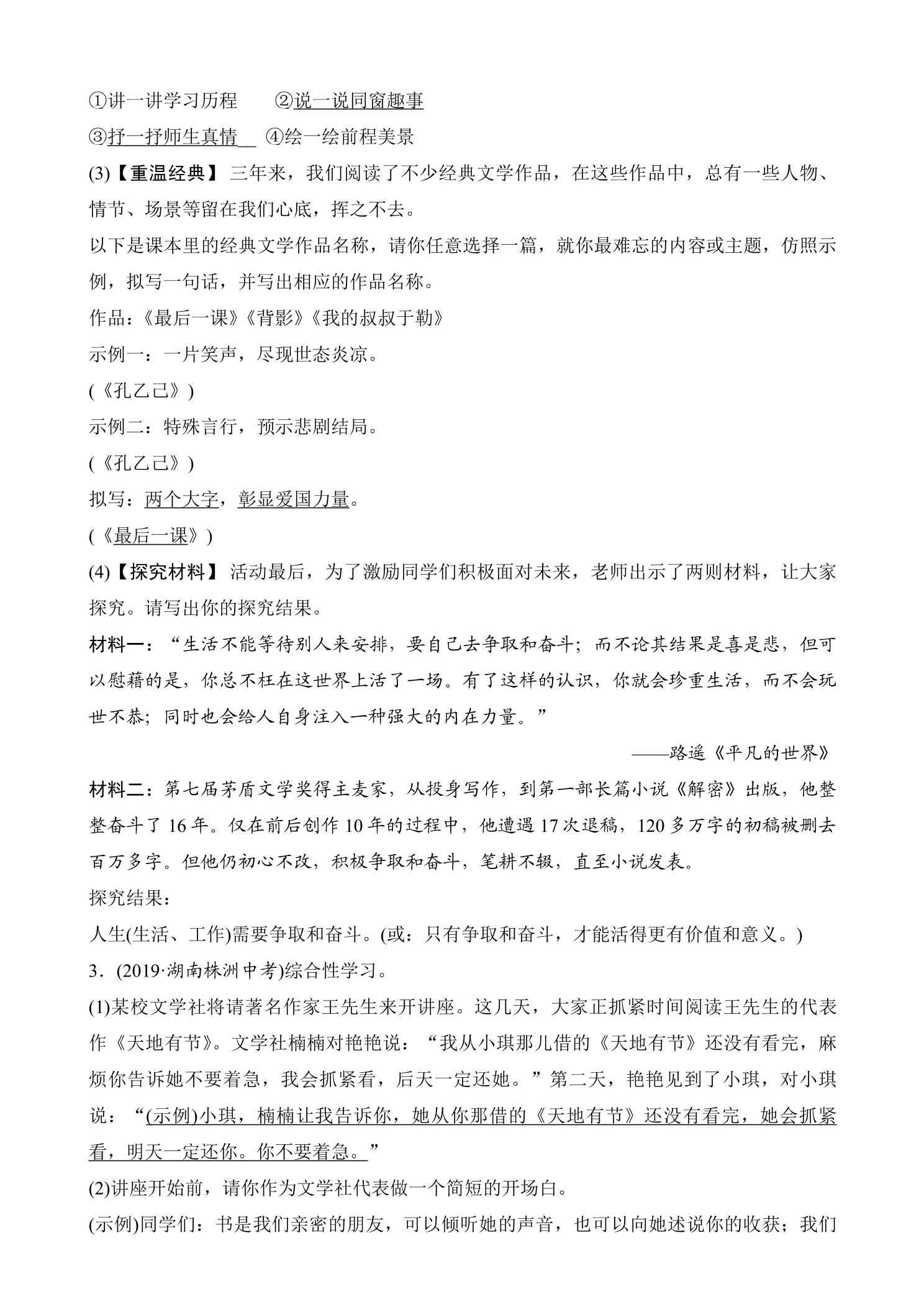 ①讲一讲学习历程 ②说一说同窗趣事
③抒一抒师生真情 ④绘一绘前程美景
(3)【重温经典】三年来，我们阅读了不少经典文学作品，在这些作品中，总有一些人物、情节、场景等留在我们心底，挥之不去。
以下是课本里的经典文学作品名称，请你任意选择一篇，就你最难忘的内容或主题，仿照示例，拟写一句话，并写出相应的作品名称。
作品：《最后一课》《背影》《我的叔叔于勒》
示例一：一片笑声，尽现世态炎凉。
(《孔乙己》)
示例二：特殊言行，预示悲剧结局。
(《孔乙己》)
拟写：两个大字，彰显爱国力量。
(《最后一课》)
(4)【探究材料】活动最后，为了激励同学们积极面对未来，老师出示了两则材料，让大家探究。请写出你的探究结果。
材料一：“生活不能等待别人来安排，要自己去争取和奋斗；而不论其结果是喜是悲，但可以慰藉的是，你总不枉在这世界上活了一场。有了这样的认识，你就会珍重生活，而不会玩世不恭；同时也会给人自身注入一种强大的内在力量。”
——路遥《平凡的世界》
材料二：第七届茅盾文学奖得主麦家，从投身写作，到第一部长篇小说《解密》出版，他整整奋斗了16年。仅在前后创作10年的过程中，他遭遇17次退稿，120多万字的初稿被删去百万多字。但他仍初心不改，积极争取和奋斗，笔耕不辍，直至小说发表。
探究结果：
人生(生活、工作)需要争取和奋斗。(或：只有争取和奋斗，才能活得更有价值和意义。)
3．(2019·湖南株洲中考)综合性学习。
(1)某校文学社将请著名作家王先生来开讲座。这几天，大家正抓紧时间阅读王先生的代表作《天地有节》。文学社楠楠对艳艳说：“我从小琪那儿借的《天地有节》还没有看完，麻烦你告诉她不要着急，我会抓紧看，后天一定还她。”第二天，艳艳见到了小琪，对小琪说：“(示例)小琪，楠楠让我告诉你，她从你那借的《天地有节》还没有看完，她会抓紧看，明天一定还你。你不要着急。”
(2)讲座开始前，请你作为文学社代表做一个简短的开场白。
(示例)同学们：书是我们亲密的朋友，可以倾听她的声音，也可以向她述说你的收获；我们